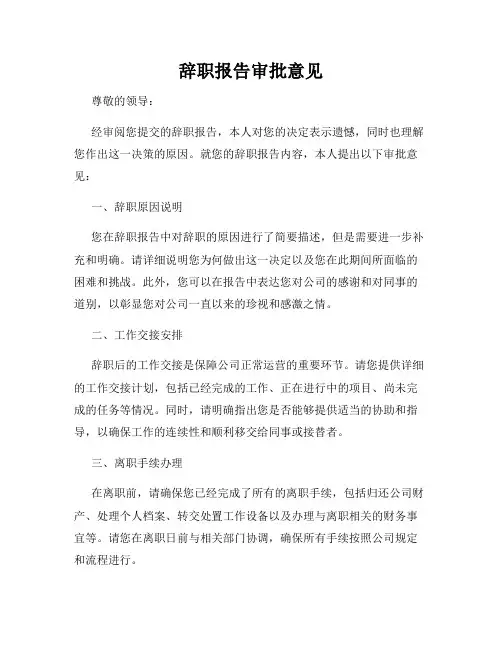 辞职报告审批意见

尊敬的领导：

经审阅您提交的辞职报告，本人对您的决定表示遗憾，同时也理解您作出这一决策的原因。就您的辞职报告内容，本人提出以下审批意见：

一、辞职原因说明

您在辞职报告中对辞职的原因进行了简要描述，但是需要进一步补充和明确。请详细说明您为何做出这一决定以及您在此期间所面临的困难和挑战。此外，您可以在报告中表达您对公司的感谢和对同事的道别，以彰显您对公司一直以来的珍视和感激之情。

二、工作交接安排

辞职后的工作交接是保障公司正常运营的重要环节。请您提供详细的工作交接计划，包括已经完成的工作、正在进行中的项目、尚未完成的任务等情况。同时，请明确指出您是否能够提供适当的协助和指导，以确保工作的连续性和顺利移交给同事或接替者。

三、离职手续办理

在离职前，请确保您已经完成了所有的离职手续，包括归还公司财产、处理个人档案、转交处置工作设备以及办理与离职相关的财务事宜等。请您在离职日前与相关部门协调，确保所有手续按照公司规定和流程进行。